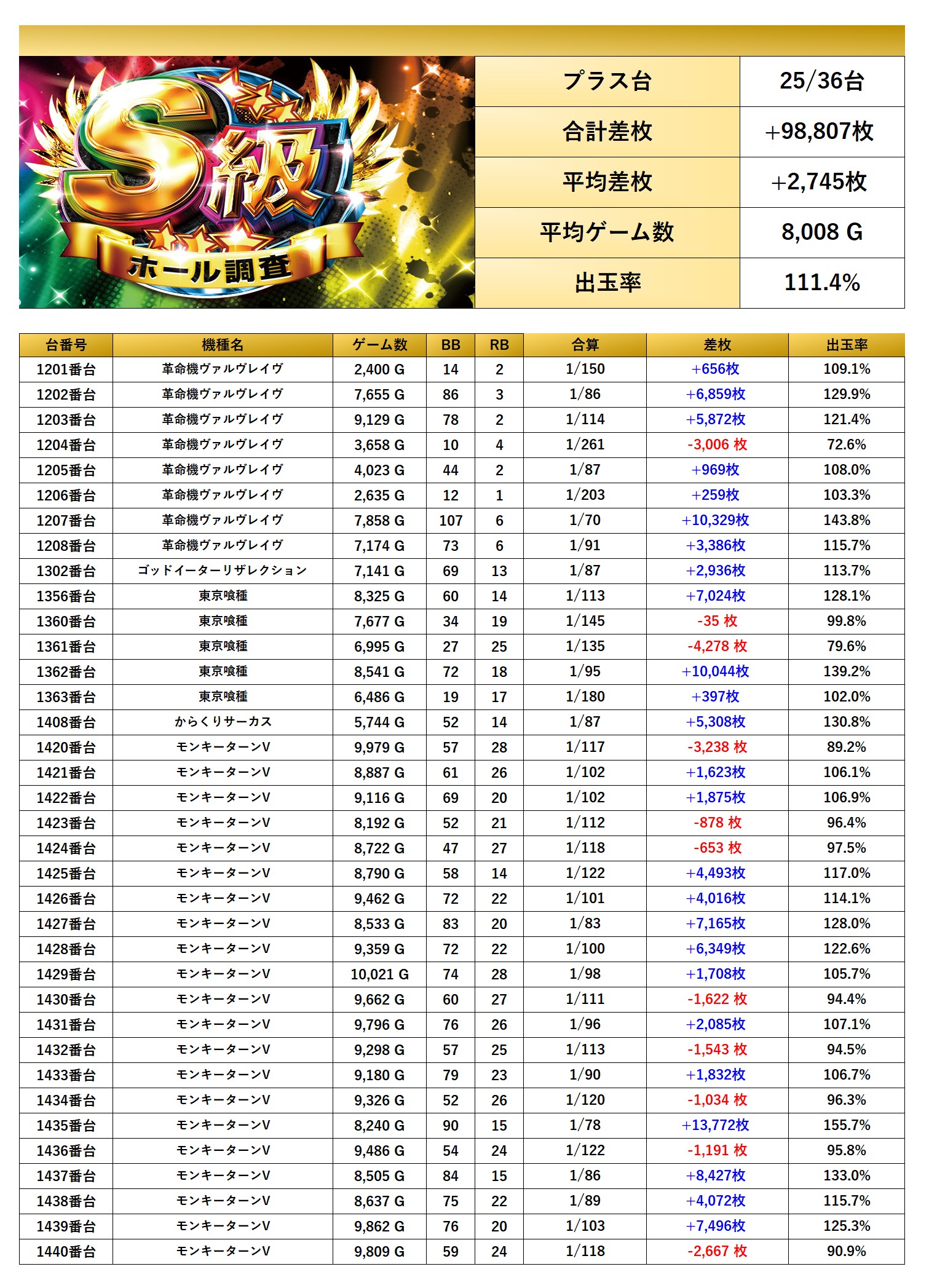 S級
ホール調査

| プラス台 | 25/36台 |
|---|---|
| 合計差枚 | +98,807枚 |
| 平均差枚 | +2,745枚 |
| 平均ゲーム数 | 8,008 G |
| 出玉率 | 111.4% |

| 台番号 | 機種名 | ゲーム数 | BB | RB | 合算 | 差枚 | 出玉率 |
|---|---|---|---|---|---|---|---|
| 1201番台 | 革命機ヴァルヴレイヴ | 2,400 G | 14 | 2 | 1/150 | +656枚 | 109.1% |
| 1202番台 | 革命機ヴァルヴレイヴ | 7,655 G | 86 | 3 | 1/86 | +6,859枚 | 129.9% |
| 1203番台 | 革命機ヴァルヴレイヴ | 9,129 G | 78 | 2 | 1/114 | +5,872枚 | 121.4% |
| 1204番台 | 革命機ヴァルヴレイヴ | 3,658 G | 10 | 4 | 1/261 | -3,006 枚 | 72.6% |
| 1205番台 | 革命機ヴァルヴレイヴ | 4,023 G | 44 | 2 | 1/87 | +969枚 | 108.0% |
| 1206番台 | 革命機ヴァルヴレイヴ | 2,635 G | 12 | 1 | 1/203 | +259枚 | 103.3% |
| 1207番台 | 革命機ヴァルヴレイヴ | 7,858 G | 107 | 6 | 1/70 | +10,329枚 | 143.8% |
| 1208番台 | 革命機ヴァルヴレイヴ | 7,174 G | 73 | 6 | 1/91 | +3,386枚 | 115.7% |
| 1302番台 | ゴッドイーターリザレクション | 7,141 G | 69 | 13 | 1/87 | +2,936枚 | 113.7% |
| 1356番台 | 東京喰種 | 8,325 G | 60 | 14 | 1/113 | +7,024枚 | 128.1% |
| 1360番台 | 東京喰種 | 7,677 G | 34 | 19 | 1/145 | -35 枚 | 99.8% |
| 1361番台 | 東京喰種 | 6,995 G | 27 | 25 | 1/135 | -4,278 枚 | 79.6% |
| 1362番台 | 東京喰種 | 8,541 G | 72 | 18 | 1/95 | +10,044枚 | 139.2% |
| 1363番台 | 東京喰種 | 6,486 G | 19 | 17 | 1/180 | +397枚 | 102.0% |
| 1408番台 | からくりサーカス | 5,744 G | 52 | 14 | 1/87 | +5,308枚 | 130.8% |
| 1420番台 | モンキーターンV | 9,979 G | 57 | 28 | 1/117 | -3,238 枚 | 89.2% |
| 1421番台 | モンキーターンV | 8,887 G | 61 | 26 | 1/102 | +1,623枚 | 106.1% |
| 1422番台 | モンキーターンV | 9,116 G | 69 | 20 | 1/102 | +1,875枚 | 106.9% |
| 1423番台 | モンキーターンV | 8,192 G | 52 | 21 | 1/112 | -878 枚 | 96.4% |
| 1424番台 | モンキーターンV | 8,722 G | 47 | 27 | 1/118 | -653 枚 | 97.5% |
| 1425番台 | モンキーターンV | 8,790 G | 58 | 14 | 1/122 | +4,493枚 | 117.0% |
| 1426番台 | モンキーターンV | 9,462 G | 72 | 22 | 1/101 | +4,016枚 | 114.1% |
| 1427番台 | モンキーターンV | 8,533 G | 83 | 20 | 1/83 | +7,165枚 | 128.0% |
| 1428番台 | モンキーターンV | 9,359 G | 72 | 22 | 1/100 | +6,349枚 | 122.6% |
| 1429番台 | モンキーターンV | 10,021 G | 74 | 28 | 1/98 | +1,708枚 | 105.7% |
| 1430番台 | モンキーターンV | 9,662 G | 60 | 27 | 1/111 | -1,622 枚 | 94.4% |
| 1431番台 | モンキーターンV | 9,796 G | 76 | 26 | 1/96 | +2,085枚 | 107.1% |
| 1432番台 | モンキーターンV | 9,298 G | 57 | 25 | 1/113 | -1,543 枚 | 94.5% |
| 1433番台 | モンキーターンV | 9,180 G | 79 | 23 | 1/90 | +1,832枚 | 106.7% |
| 1434番台 | モンキーターンV | 9,326 G | 52 | 26 | 1/120 | -1,034 枚 | 96.3% |
| 1435番台 | モンキーターンV | 8,240 G | 90 | 15 | 1/78 | +13,772枚 | 155.7% |
| 1436番台 | モンキーターンV | 9,486 G | 54 | 24 | 1/122 | -1,191 枚 | 95.8% |
| 1437番台 | モンキーターンV | 8,505 G | 84 | 15 | 1/86 | +8,427枚 | 133.0% |
| 1438番台 | モンキーターンV | 8,637 G | 75 | 22 | 1/89 | +4,072枚 | 115.7% |
| 1439番台 | モンキーターンV | 9,862 G | 76 | 20 | 1/103 | +7,496枚 | 125.3% |
| 1440番台 | モンキーターンV | 9,809 G | 59 | 24 | 1/118 | -2,667 枚 | 90.9% |